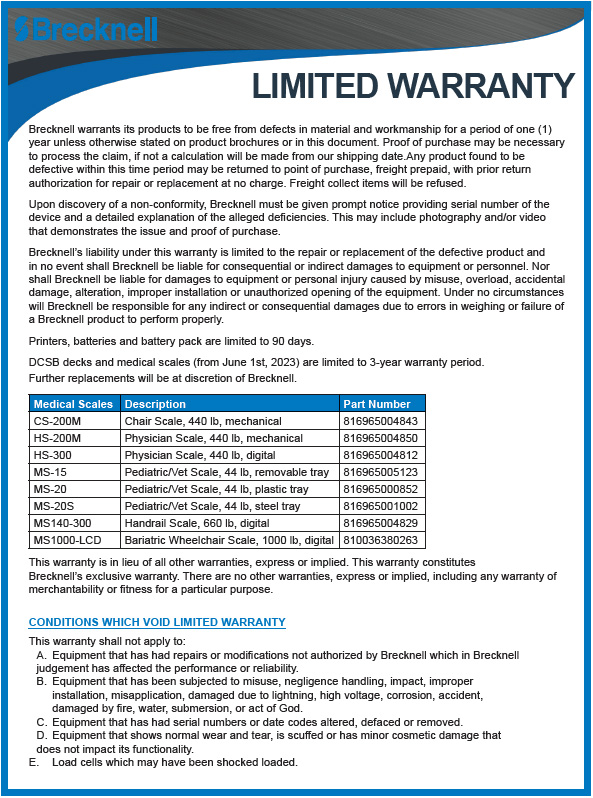 Brecknell

LIMITED WARRANTY

Brecknell warrants its products to be free from defects in material and workmanship for a period of one (1) year unless otherwise stated on product brochures or in this document. Proof of purchase may be necessary to process the claim, if not a calculation will be made from our shipping date.Any product found to be defective within this time period may be returned to point of purchase, freight prepaid, with prior return authorization for repair or replacement at no charge. Freight collect items will be refused.

Upon discovery of a non-conformity, Brecknell must be given prompt notice providing serial number of the device and a detailed explanation of the alleged deficiencies. This may include photography and/or video that demonstrates the issue and proof of purchase.

Brecknell's liability under this warranty is limited to the repair or replacement of the defective product and in no event shall Brecknell be liable for consequential or indirect damages to equipment or personnel. Nor shall Brecknell be liable for damages to equipment or personal injury caused by misuse, overload, accidental damage, alteration, improper installation or unauthorized opening of the equipment. Under no circumstances will Brecknell be responsible for any indirect or consequential damages due to errors in weighing or failure of a Brecknell product to perform properly.

Printers, batteries and battery pack are limited to 90 days.

DCSB decks and medical scales (from June 1st, 2023) are limited to 3-year warranty period. Further replacements will be at discretion of Brecknell.

| Medical Scales | Description | Part Number |
|---|---|---|
| CS-200M | Chair Scale, 440 lb, mechanical | 816965004843 |
| HS-200M | Physician Scale, 440 lb, mechanical | 816965004850 |
| HS-300 | Physician Scale, 440 lb, digital | 816965004812 |
| MS-15 | Pediatric/Vet Scale, 44 lb, removable tray | 816965005123 |
| MS-20 | Pediatric/Vet Scale, 44 lb, plastic tray | 816965000852 |
| MS-20S | Pediatric/Vet Scale, 44 lb, steel tray | 816965001002 |
| MS140-300 | Handrail Scale, 660 lb, digital | 816965004829 |
| MS1000-LCD | Bariatric Wheelchair Scale, 1000 lb, digital | 810036380263 |

This warranty is in lieu of all other warranties, express or implied. This warranty constitutes Brecknell's exclusive warranty. There are no other warranties, express or implied, including any warranty of merchantability or fitness for a particular purpose.

CONDITIONS WHICH VOID LIMITED WARRANTY

This warranty shall not apply to:
A. Equipment that has had repairs or modifications not authorized by Brecknell which in Brecknell judgement has affected the performance or reliability.
B. Equipment that has been subjected to misuse, negligence handling, impact, improper installation, misapplication, damaged due to lightning, high voltage, corrosion, accident, damaged by fire, water, submersion, or act of God.
C. Equipment that has had serial numbers or date codes altered, defaced or removed.
D. Equipment that shows normal wear and tear, is scuffed or has minor cosmetic damage that does not impact its functionality.
E. Load cells which may have been shocked loaded.